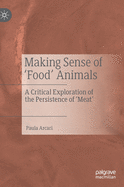 Making Sense of 'Food' Animals

A Critical Exploration of the Persistence of 'Meat'

Paula Arcari

palgrave macmillan